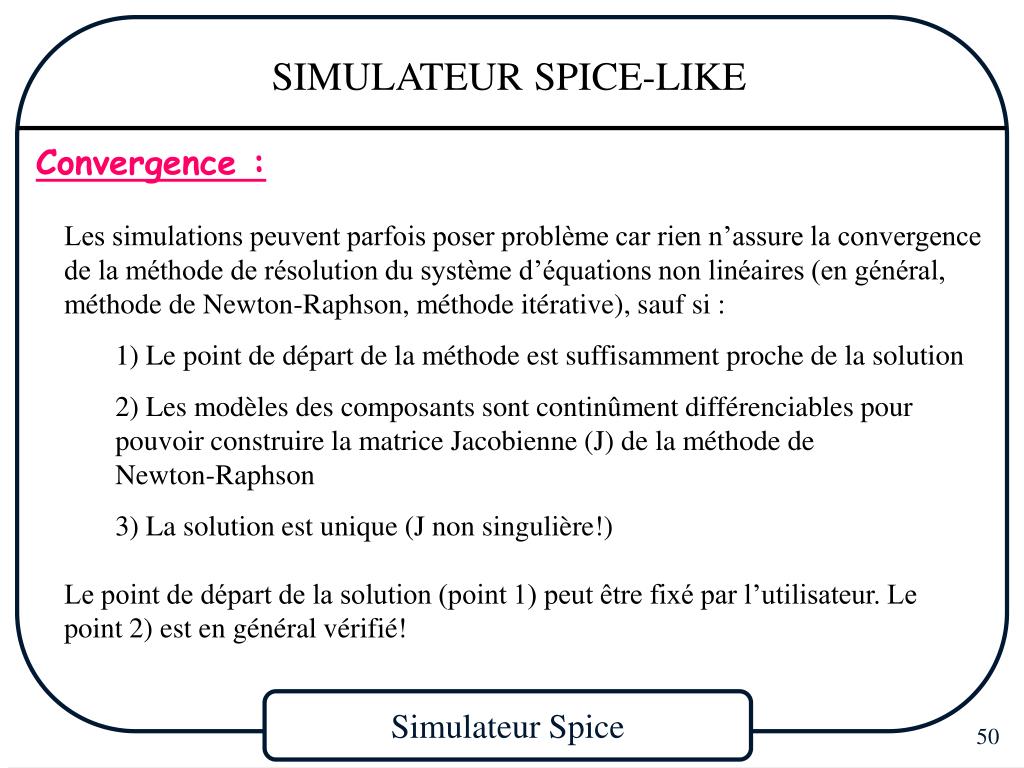 SIMULATEUR SPICE-LIKE

Convergence :

Les simulations peuvent parfois poser problème car rien n’assure la convergence de la méthode de résolution du système d’équations non linéaires (en général, méthode de Newton-Raphson, méthode itérative), sauf si :

1) Le point de départ de la méthode est suffisamment proche de la solution

2) Les modèles des composants sont continûment différenciables pour pouvoir construire la matrice Jacobienne (J) de la méthode de Newton-Raphson

3) La solution est unique (J non singulière!)

Le point de départ de la solution (point 1) peut être fixé par l’utilisateur. Le point 2) est en général vérifié!

Simulateur Spice

50